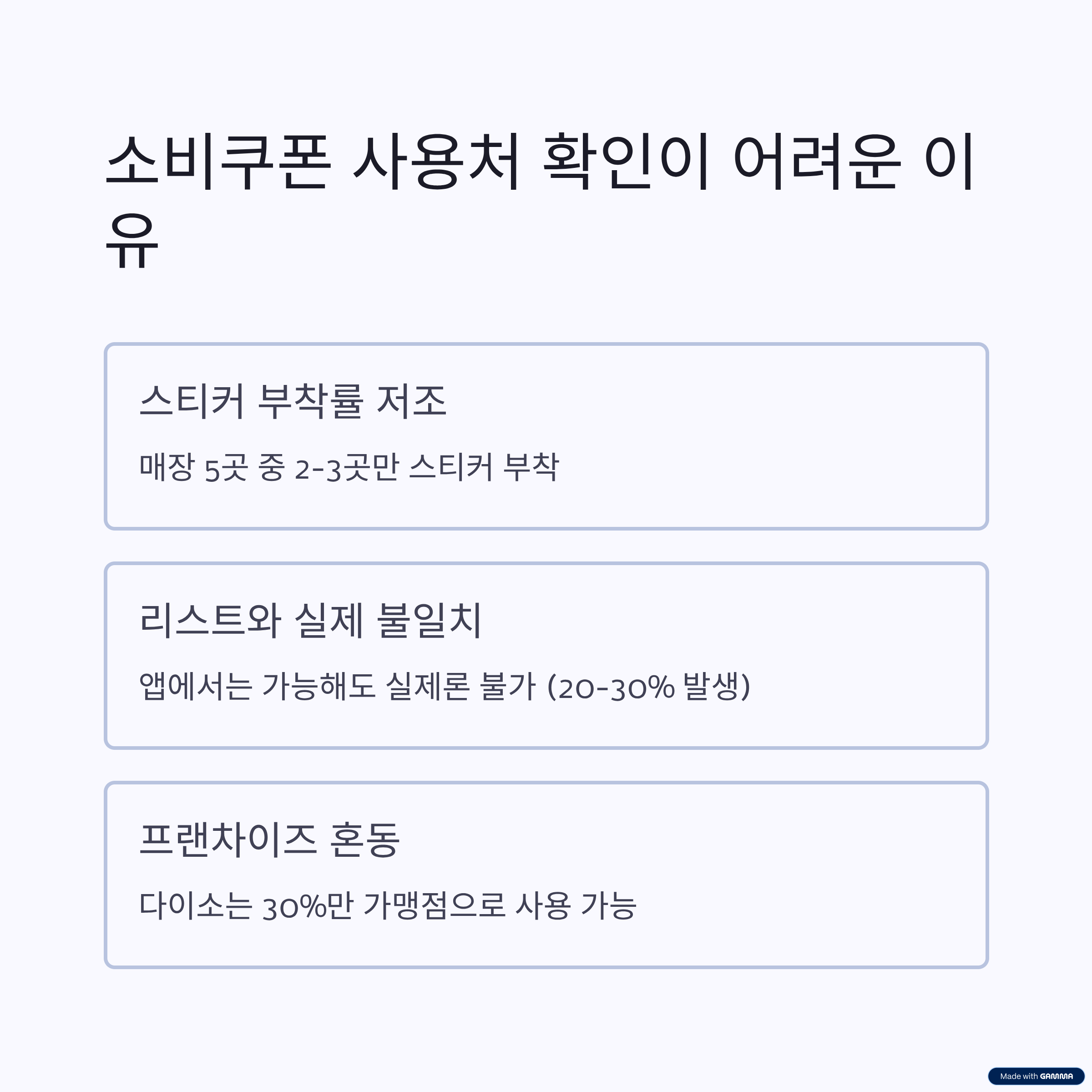 소비쿠폰 사용처 확인이 어려운 이유

스티커 부착률 저조

매장 5곳 중 2-3곳만 스티커 부착

리스트와 실제 불일치

앱에서는 가능해도 실제론 불가 (20-30% 발생)

프랜차이즈 혼동

다이소는 30%만 가맹점으로 사용 가능

Made with GAMMA